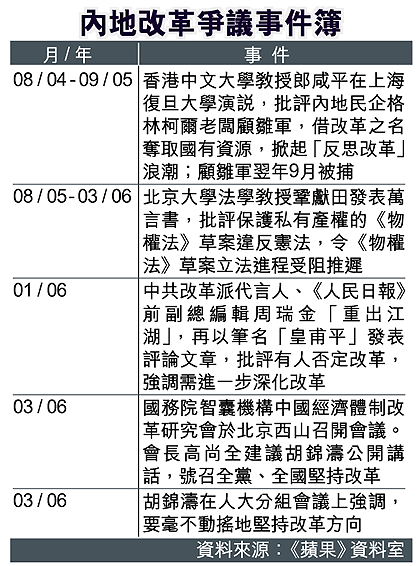 內地改革爭議事件簿

| 月 / 年 | 事 件 |
|---|---|
| 08 / 04 - 09 / 05 | 香港中文大學教授郎咸平在上海復旦大學演說，批評內地民企格林柯爾老闆顧雛軍，借改革之名奪取國有資源，掀起「反思改革」浪潮；顧雛軍翌年9月被捕 |
| 08 / 05 - 03 / 06 | 北京大學法學教授鞏獻田發表萬言書，批評保護私有產權的《物權法》草案違反憲法，令《物權法》草案立法進程受阻推遲 |
| 01 / 06 | 中共改革派代言人、《人民日報》前副總編輯周瑞金「重出江湖」，再以筆名「皇甫平」發表評論文章，批評有人否定改革，強調需進一步深化改革 |
| 03 / 06 | 國務院智囊機構中國經濟體制改革研究會於北京西山召開會議。會長高尚全建議胡錦濤公開講話，號召全黨、全國堅持改革 |
| 03 / 06 | 胡錦濤在人大分組會議上強調，要毫不動搖地堅持改革方向 |

資料來源：《蘋果》資料室